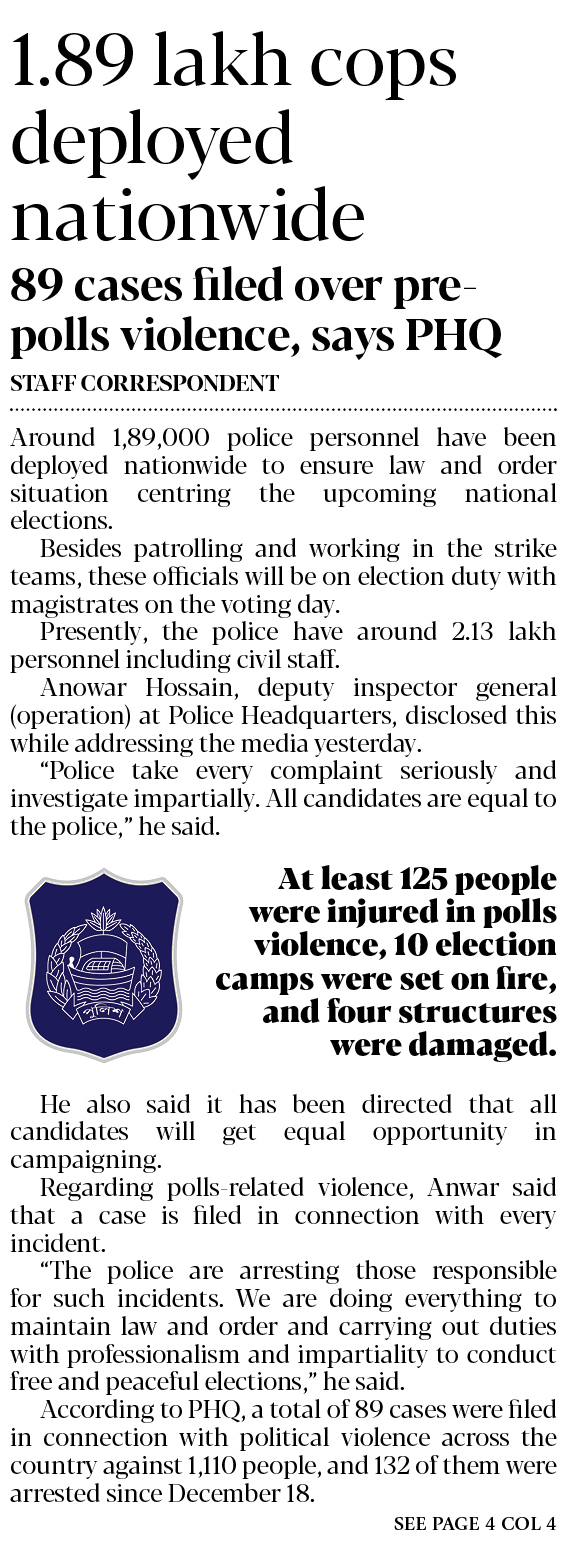 1.89 lakh cops deployed nationwide

89 cases filed over pre-polls violence, says PHQ

STAFF CORRESPONDENT

Around 1,89,000 police personnel have been deployed nationwide to ensure law and order situation centring the upcoming national elections.

Besides patrolling and working in the strike teams, these officials will be on election duty with magistrates on the voting day.

Presently, the police have around 2.13 lakh personnel including civil staff.

Anowar Hossain, deputy inspector general (operation) at Police Headquarters, disclosed this while addressing the media yesterday.

"Police take every complaint seriously and investigate impartially. All candidates are equal to the police," he said.

পুলিশ

At least 125 people were injured in polls violence, 10 election camps were set on fire, and four structures were damaged.

He also said it has been directed that all candidates will get equal opportunity in campaigning.

Regarding polls-related violence, Anwar said that a case is filed in connection with every incident.

"The police are arresting those responsible for such incidents. We are doing everything to maintain law and order and carrying out duties with professionalism and impartiality to conduct free and peaceful elections," he said.

According to PHQ, a total of 89 cases were filed in connection with political violence across the country against 1,110 people, and 132 of them were arrested since December 18.

SEE PAGE 4 COL 4